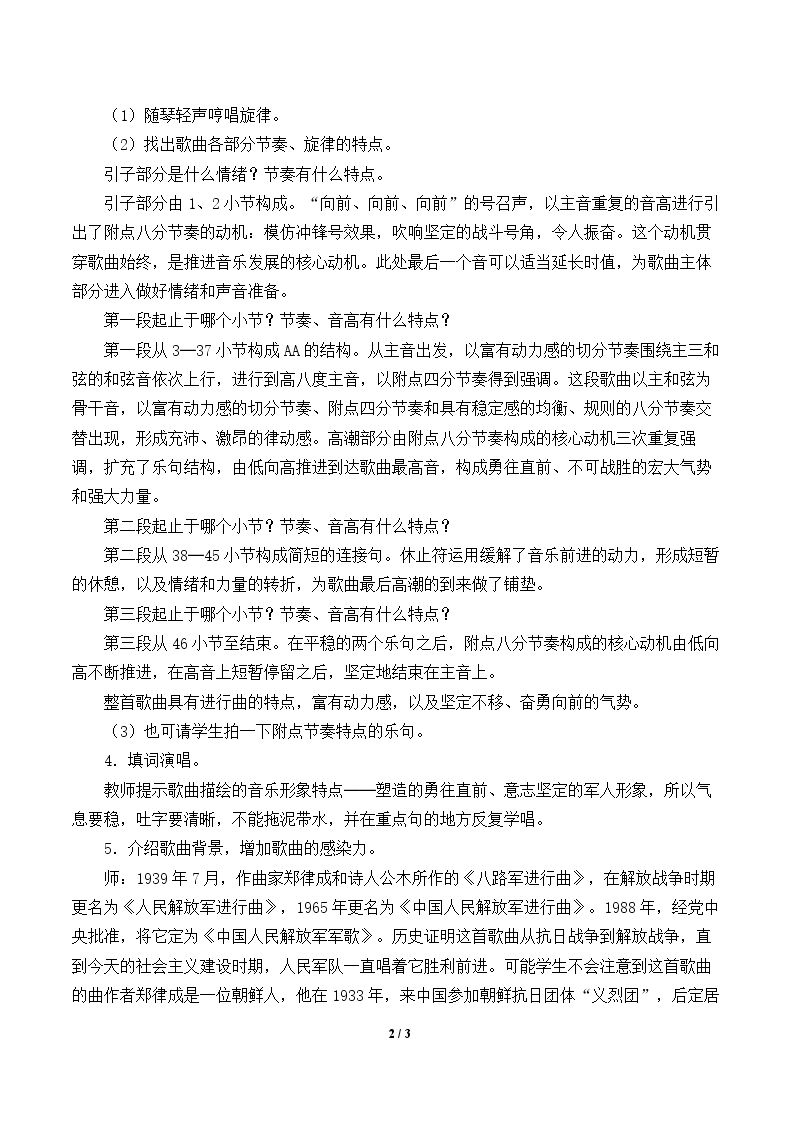 （1）随琴轻声哼唱旋律。

（2）找出歌曲各部分节奏、旋律的特点。

引子部分是什么情绪？节奏有什么特点。

引子部分由1、2小节构成。“向前、向前、向前”的号召声，以主音重复的音高进行引出了附点八分节奏的动机：模仿冲锋号效果，吹响坚定的战斗号角，令人振奋。这个动机贯穿歌曲始终，是推进音乐发展的核心动机。此处最后一个音可以适当延长时值，为歌曲主体部分进入做好情绪和声音准备。

第一段起止于哪个小节？节奏、音高有什么特点？

第一段从3—37小节构成AA的结构。从主音出发，以富有动力感的切分节奏围绕主三和弦的和弦音依次上行，进行到高八度主音，以附点四分节奏得到强调。这段歌曲以主和弦为骨干音，以富有动力感的切分节奏、附点四分节奏和具有稳定感的均衡、规则的八分节奏交替出现，形成充沛、激昂的律动感。高潮部分由附点八分节奏构成的核心动机三次重复强调，扩充了乐句结构，由低向高推进到达歌曲最高音，构成勇往直前、不可战胜的宏大气势和强大力量。

第二段起止于哪个小节？节奏、音高有什么特点？

第二段从38—45小节构成简短的连接句。休止符运用缓解了音乐前进的动力，形成短暂的休憩，以及情绪和力量的转折，为歌曲最后高潮的到来做了铺垫。

第三段起止于哪个小节？节奏、音高有什么特点？

第三段从46小节至结束。在平稳的两个乐句之后，附点八分节奏构成的核心动机由低向高不断推进，在高音上短暂停留之后，坚定地结束在主音上。

整首歌曲具有进行曲的特点，富有动力感，以及坚定不移、奋勇向前的气势。

（3）也可请学生拍一下附点节奏特点的乐句。

4．填词演唱。

教师提示歌曲描绘的音乐形象特点——塑造的勇往直前、意志坚定的军人形象，所以气息要稳，吐字要清晰，不能拖泥带水，并在重点句的地方反复学唱。

5．介绍歌曲背景，增加歌曲的感染力。

师：1939年7月，作曲家郑律成和诗人公木所作的《八路军进行曲》，在解放战争时期更名为《人民解放军进行曲》，1965年更名为《中国人民解放军进行曲》。1988年，经党中央批准，将它定为《中国人民解放军军歌》。历史证明这首歌曲从抗日战争到解放战争，直到今天的社会主义建设时期，人民军队一直唱着它胜利前进。可能学生不会注意到这首歌曲的曲作者郑律成是一位朝鲜人，他在1933年，来中国参加朝鲜抗日团体“义烈团”，后定居

2 / 3